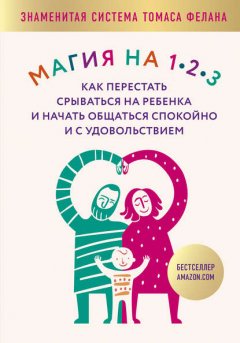 ЗНАМЕНИТАЯ СИСТЕМА ТОМАСА ФЕЛАНА

МАГИЯ НА 1•2•3

КАК ПЕРЕСТАТЬ СРЫВАТЬСЯ НА РЕБЕНКА И НАЧАТЬ ОБЩАТЬСЯ СПОКОЙНО И С УДОВОЛЬСТВИЕМ

БЕСТСЕЛЛЕР AMAZON.COM